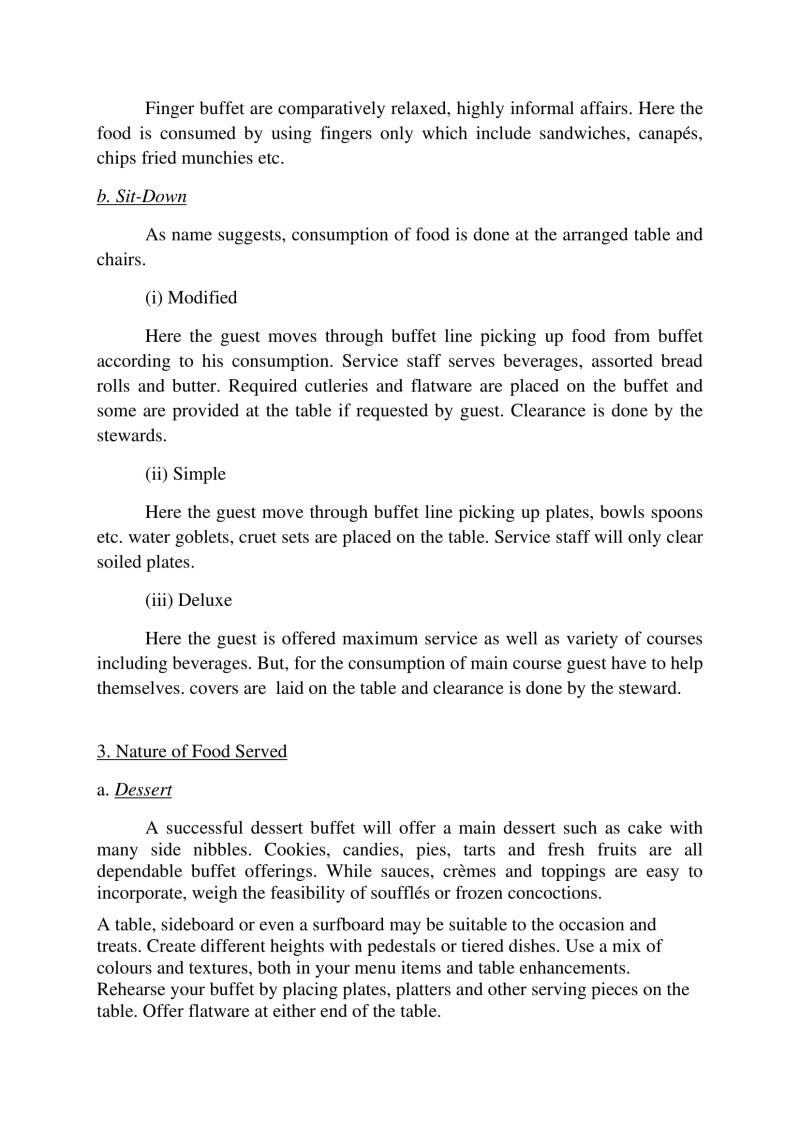 Finger buffet are comparatively relaxed, highly informal affairs. Here the food is consumed by using fingers only which include sandwiches, canapés, chips fried munchies etc.

b. Sit-Down

As name suggests, consumption of food is done at the arranged table and chairs.

(i) Modified

Here the guest moves through buffet line picking up food from buffet according to his consumption. Service staff serves beverages, assorted bread rolls and butter. Required cutleries and flatware are placed on the buffet and some are provided at the table if requested by guest. Clearance is done by the stewards.

(ii) Simple

Here the guest move through buffet line picking up plates, bowls spoons etc. water goblets, cruet sets are placed on the table. Service staff will only clear soiled plates.

(iii) Deluxe

Here the guest is offered maximum service as well as variety of courses including beverages. But, for the consumption of main course guest have to help themselves. covers are laid on the table and clearance is done by the steward.

3. Nature of Food Served

a. Dessert

A successful dessert buffet will offer a main dessert such as cake with many side nibbles. Cookies, candies, pies, tarts and fresh fruits are all dependable buffet offerings. While sauces, crèmes and toppings are easy to incorporate, weigh the feasibility of soufflés or frozen concoctions.

A table, sideboard or even a surfboard may be suitable to the occasion and treats. Create different heights with pedestals or tiered dishes. Use a mix of colours and textures, both in your menu items and table enhancements. Rehearse your buffet by placing plates, platters and other serving pieces on the table. Offer flatware at either end of the table.